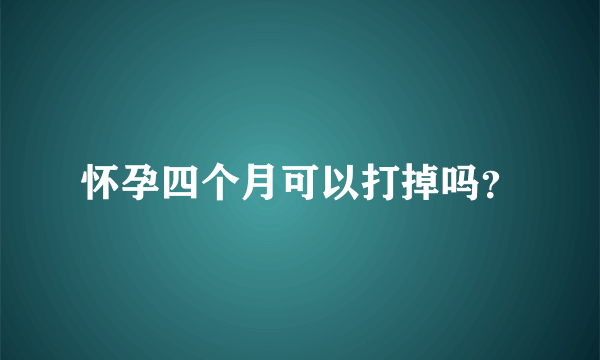 怀孕四个月可以打掉吗?